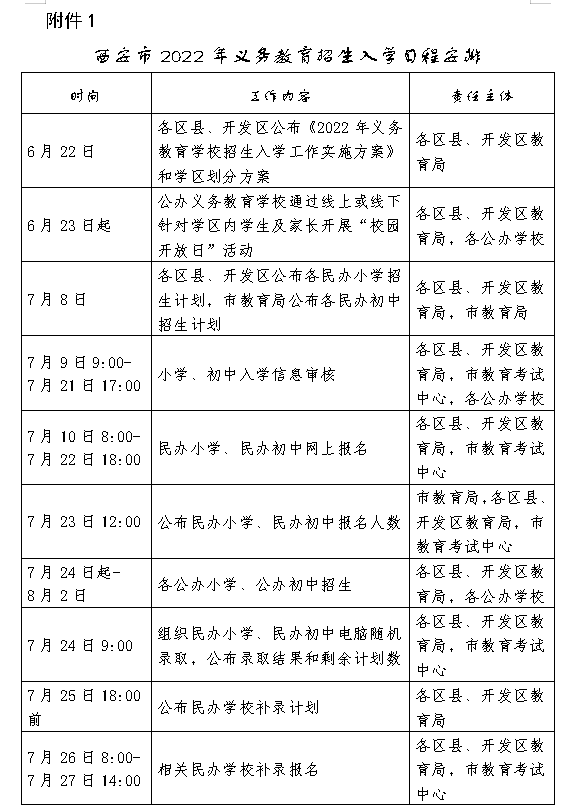 附件 1

西安市 2022 年义务教育招生入学日程安排

| 时间 | 工作内容 | 责任主体 |
|---|---|---|
| 6 月 22 日 | 各区县、开发区公布《2022 年义务教育学校招生入学工作实施方案》和学区划分方案 | 各区县、开发区教育局 |
| 6 月 23 日起 | 公办义务教育学校通过线上或线下针对学区内学生及家长开展“校园开放日”活动 | 各区县、开发区教育局，各公办学校 |
| 7 月 8 日 | 各区县、开发区公布各民办小学招生计划，市教育局公布各民办初中招生计划 | 各区县、开发区教育局，市教育局 |
| 7 月 9 日 9:00-7 月 21 日 17:00 | 小学、初中入学信息审核 | 各区县、开发区教育局，市教育考试中心，各公办学校 |
| 7 月 10 日 8:00-7 月 22 日 18:00 | 民办小学、民办初中网上报名 | 各区县、开发区教育局，市教育考试中心 |
| 7 月 23 日 12:00 | 公布民办小学、民办初中报名人数 | 市教育局,各区县、开发区教育局，市教育考试中心 |
| 7 月 24 日起-8 月 2 日 | 各公办小学、公办初中招生 | 各区县、开发区教育局，各公办学校 |
| 7 月 24 日 9:00 | 组织民办小学、民办初中电脑随机录取，公布录取结果和剩余计划数 | 各区县、开发区教育局，市教育考试中心 |
| 7 月 25 日 18:00 前 | 公布民办学校补录计划 | 各区县、开发区教育局 |
| 7 月 26 日 8:00-7 月 27 日 14:00 | 相关民办学校补录报名 | 各区县、开发区教育局，市教育考试中心 |